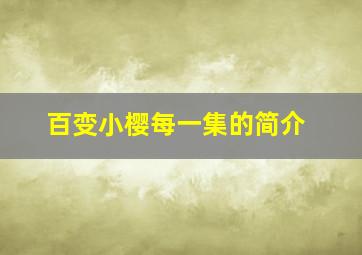 百变小樱每一集的简介